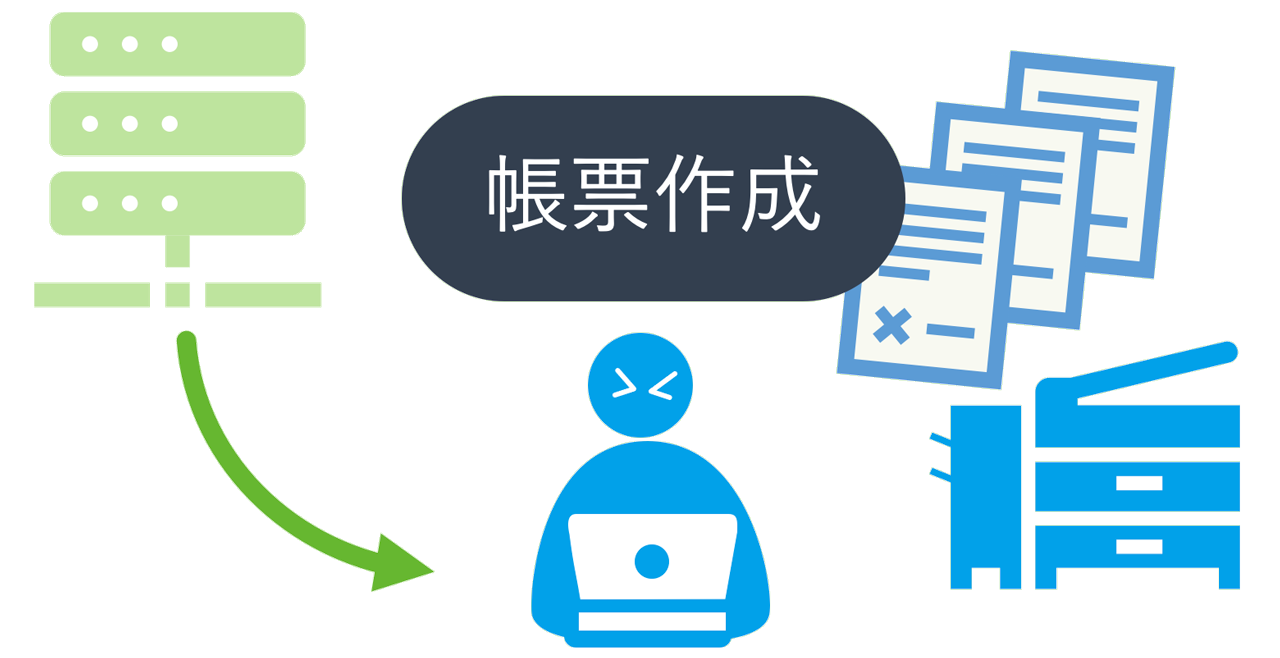 帳票作成